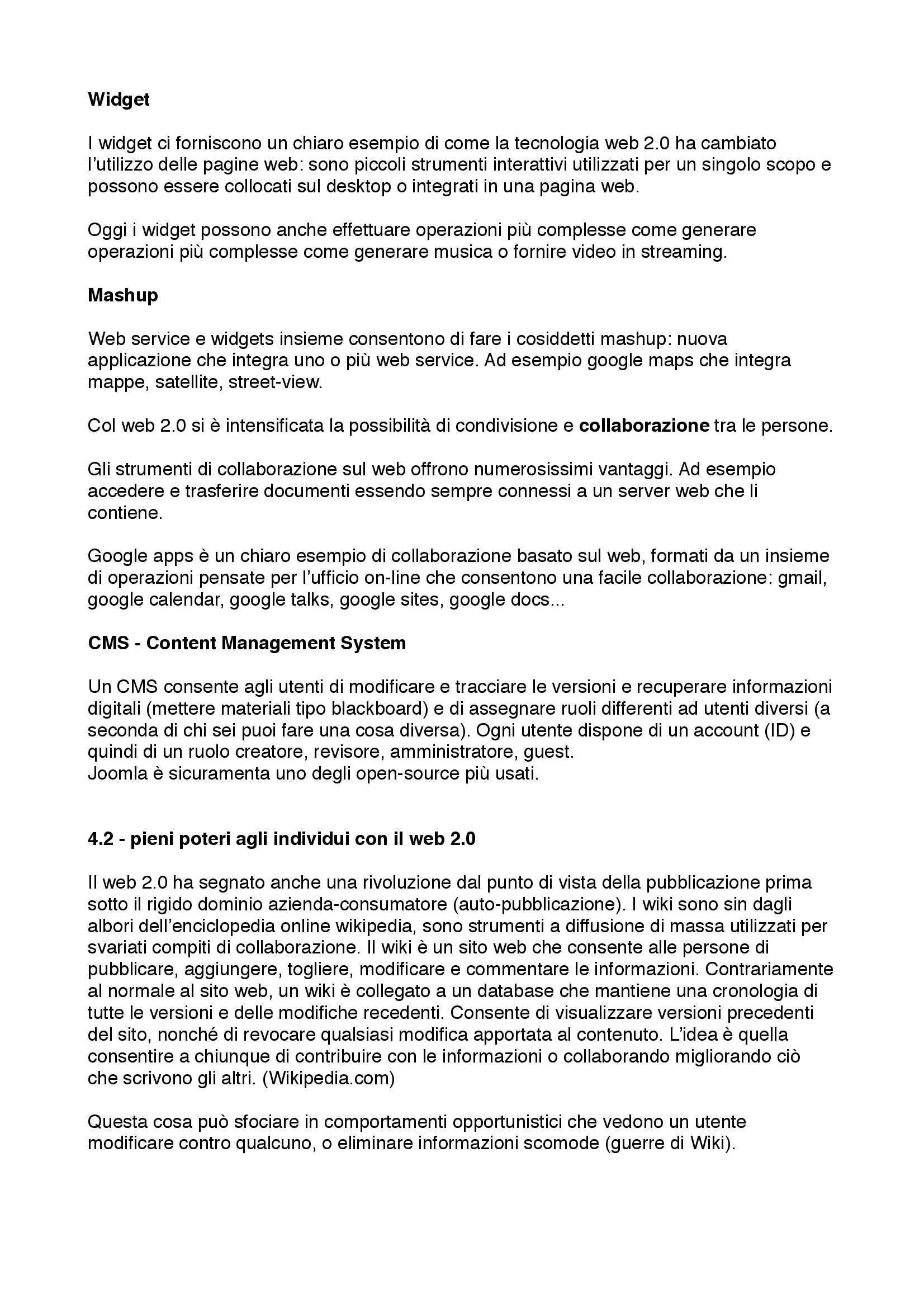 Widget

I widget ci forniscono un chiaro esempio di come la tecnologia web 2.0 ha cambiato l'utilizzo delle pagine web: sono piccoli strumenti interattivi utilizzati per un singolo scopo e possono essere collocati sul desktop o integrati in una pagina web.

Oggi i widget possono anche effettuare operazioni più complesse come generare operazioni più complesse come generare musica o fornire video in streaming.

Mashup

Web service e widgets insieme consentono di fare i cosiddetti mashup: nuova applicazione che integra uno o più web service. Ad esempio google maps che integra mappe, satellite, street-view.

Col web 2.0 si è intensificata la possibilità di condivisione e collaborazione tra le persone.

Gli strumenti di collaborazione sul web offrono numerosissimi vantaggi. Ad esempio accedere e trasferire documenti essendo sempre connessi a un server web che li contiene.

Google apps è un chiaro esempio di collaborazione basato sul web, formati da un insieme di operazioni pensate per l'ufficio on-line che consentono una facile collaborazione: gmail, google calendar, google talks, google sites, google docs...

CMS - Content Management System

Un CMS consente agli utenti di modificare e tracciare le versioni e recuperare informazioni digitali (mettere materiali tipo blackboard) e di assegnare ruoli differenti ad utenti diversi (a seconda di chi sei puoi fare una cosa diversa). Ogni utente dispone di un account (ID) e quindi di un ruolo creatore, revisore, amministratore, guest.
Joomla è sicuramenta uno degli open-source più usati.

4.2 - pieni poteri agli individui con il web 2.0

Il web 2.0 ha segnato anche una rivoluzione dal punto di vista della pubblicazione prima sotto il rigido dominio azienda-consumatore (auto-pubblicazione). I wiki sono sin dagli albori dell'enciclopedia online wikipedia, sono strumenti a diffusione di massa utilizzati per svariati compiti di collaborazione. Il wiki è un sito web che consente alle persone di pubblicare, aggiungere, togliere, modificare e commentare le informazioni. Contrariamente al normale al sito web, un wiki è collegato a un database che mantiene una cronologia di tutte le versioni e delle modifiche recedenti. Consente di visualizzare versioni precedenti del sito, nonché di revocare qualsiasi modifica apportata al contenuto. L'idea è quella consentire a chiunque di contribuire con le informazioni o collaborando migliorando ciò che scrivono gli altri. (Wikipedia.com)

Questa cosa può sfociare in comportamenti opportunistici che vedono un utente modificare contro qualcuno, o eliminare informazioni scomode (guerre di Wiki).